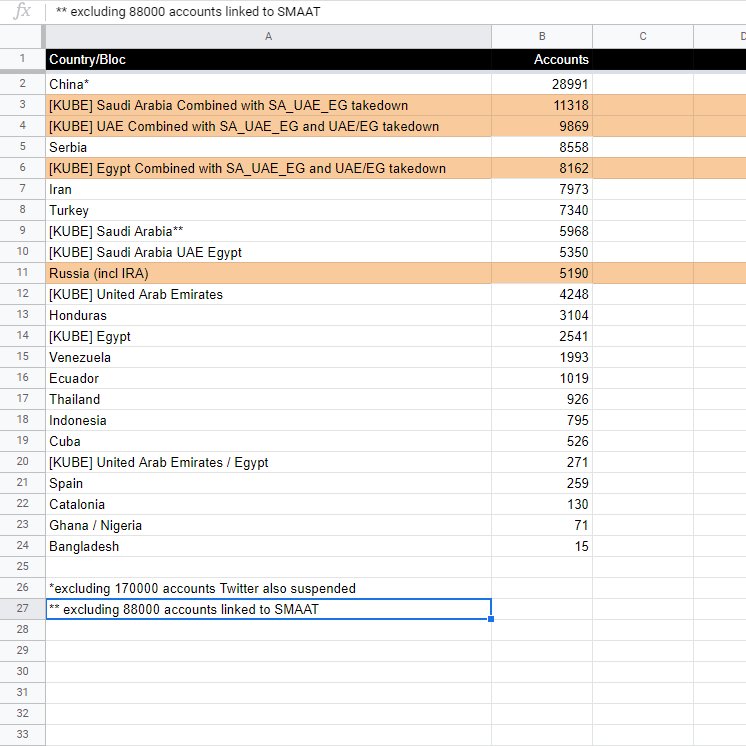 fx ** excluding 88000 accounts linked to SMAAT

| | A | B | C | D |
|---|---|---|---|---|
| 1 | Country/Bloc | Accounts | | |
| 2 | China* | 28991 | | |
| 3 | [KUBE] Saudi Arabia Combined with SA_UAE_EG takedown | 11318 | | |
| 4 | [KUBE] UAE Combined with SA_UAE_EG and UAE/EG takedown | 9869 | | |
| 5 | Serbia | 8558 | | |
| 6 | [KUBE] Egypt Combined with SA_UAE_EG and UAE/EG takedown | 8162 | | |
| 7 | Iran | 7973 | | |
| 8 | Turkey | 7340 | | |
| 9 | [KUBE] Saudi Arabia** | 5968 | | |
| 10 | [KUBE] Saudi Arabia UAE Egypt | 5350 | | |
| 11 | Russia (incl IRA) | 5190 | | |
| 12 | [KUBE] United Arab Emirates | 4248 | | |
| 13 | Honduras | 3104 | | |
| 14 | [KUBE] Egypt | 2541 | | |
| 15 | Venezuela | 1993 | | |
| 16 | Ecuador | 1019 | | |
| 17 | Thailand | 926 | | |
| 18 | Indonesia | 795 | | |
| 19 | Cuba | 526 | | |
| 20 | [KUBE] United Arab Emirates / Egypt | 271 | | |
| 21 | Spain | 259 | | |
| 22 | Catalonia | 130 | | |
| 23 | Ghana / Nigeria | 71 | | |
| 24 | Bangladesh | 15 | | |
| 25 | | | | |
| 26 | *excluding 170000 accounts Twitter also suspended | | | |
| 27 | ** excluding 88000 accounts linked to SMAAT | | | |
| 28 | | | | |
| 29 | | | | |
| 30 | | | | |
| 31 | | | | |
| 32 | | | | |
| 33 | | | | |